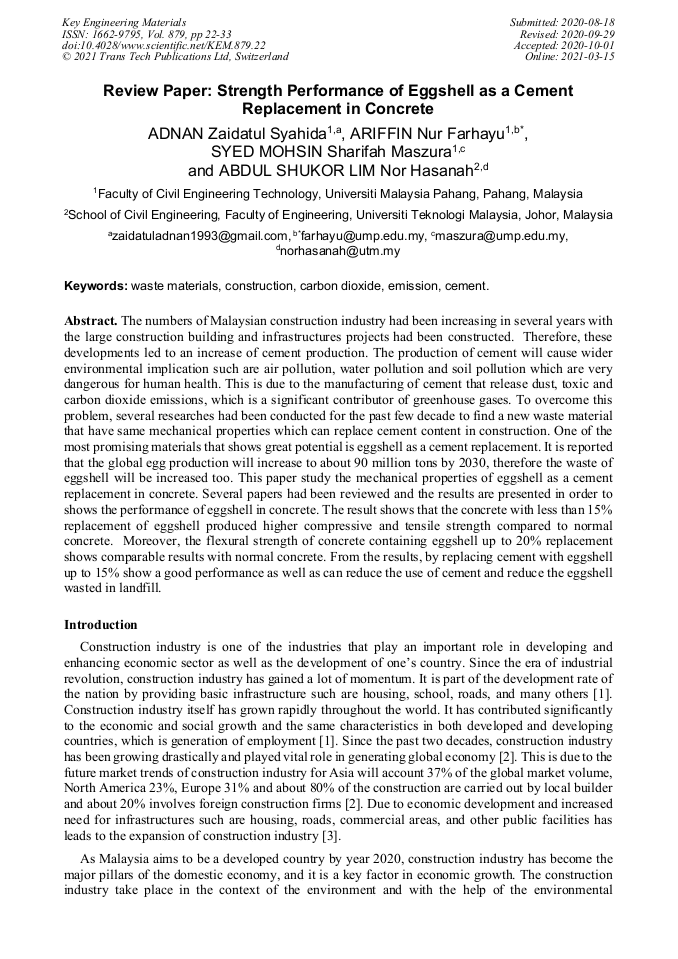 Key Engineering Materials
ISSN: 1662-9795, Vol. 879, pp 22-33
doi:10.4028/www.scientific.net/KEM.879.22
© 2021 Trans Tech Publications Ltd, Switzerland

Submitted: 2020-08-18
Revised: 2020-09-29
Accepted: 2020-10-01
Online: 2021-03-15

Review Paper: Strength Performance of Eggshell as a Cement Replacement in Concrete

ADNAN Zaidatul Syahida$^{1,a}$, ARIFFIN Nur Farhayu$^{1,b*}$, SYED MOHSIN Sharifah Maszura$^{1,c}$ and ABDUL SHUKOR LIM Nor Hasanah$^{2,d}$

$^1$Faculty of Civil Engineering Technology, Universiti Malaysia Pahang, Pahang, Malaysia

$^2$School of Civil Engineering, Faculty of Engineering, Universiti Teknologi Malaysia, Johor, Malaysia

$^a$zaidatuladnan1993@gmail.com, $^{b*}$farhayu@ump.edu.my, $^c$maszura@ump.edu.my, $^d$norhasanah@utm.my

Keywords: waste materials, construction, carbon dioxide, emission, cement.

Abstract. The numbers of Malaysian construction industry had been increasing in several years with the large construction building and infrastructures projects had been constructed. Therefore, these developments led to an increase of cement production. The production of cement will cause wider environmental implication such are air pollution, water pollution and soil pollution which are very dangerous for human health. This is due to the manufacturing of cement that release dust, toxic and carbon dioxide emissions, which is a significant contributor of greenhouse gases. To overcome this problem, several researches had been conducted for the past few decade to find a new waste material that have same mechanical properties which can replace cement content in construction. One of the most promising materials that shows great potential is eggshell as a cement replacement. It is reported that the global egg production will increase to about 90 million tons by 2030, therefore the waste of eggshell will be increased too. This paper study the mechanical properties of eggshell as a cement replacement in concrete. Several papers had been reviewed and the results are presented in order to shows the performance of eggshell in concrete. The result shows that the concrete with less than 15% replacement of eggshell produced higher compressive and tensile strength compared to normal concrete. Moreover, the flexural strength of concrete containing eggshell up to 20% replacement shows comparable results with normal concrete. From the results, by replacing cement with eggshell up to 15% show a good performance as well as can reduce the use of cement and reduce the eggshell wasted in landfill.

Introduction

Construction industry is one of the industries that play an important role in developing and enhancing economic sector as well as the development of one's country. Since the era of industrial revolution, construction industry has gained a lot of momentum. It is part of the development rate of the nation by providing basic infrastructure such are housing, school, roads, and many others [1]. Construction industry itself has grown rapidly throughout the world. It has contributed significantly to the economic and social growth and the same characteristics in both developed and developing countries, which is generation of employment [1]. Since the past two decades, construction industry has been growing drastically and played vital role in generating global economy [2]. This is due to the future market trends of construction industry for Asia will account 37% of the global market volume, North America 23%, Europe 31% and about 80% of the construction are carried out by local builder and about 20% involves foreign construction firms [2]. Due to economic development and increased need for infrastructures such are housing, roads, commercial areas, and other public facilities has leads to the expansion of construction industry [3].

As Malaysia aims to be a developed country by year 2020, construction industry has become the major pillars of the domestic economy, and it is a key factor in economic growth. The construction industry take place in the context of the environment and with the help of the environmental